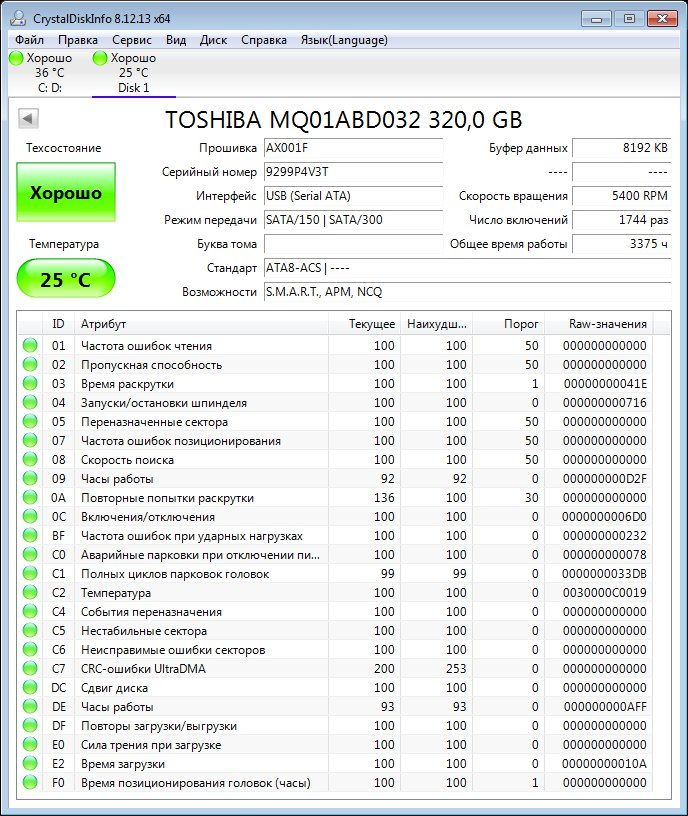 CrystalDiskInfo 8.12.13 x64

Файл Правка Сервис Вид Диск Справка Язык(Language)

Хорошо 36 °C C: D:
Хорошо 25 °C Disk 1

TOSHIBA MQ01ABD032 320,0 GB

Техсостояние
Хорошо
Температура
25 °C

Прошивка AX001F
Серийный номер 9299P4V3T
Интерфейс USB (Serial ATA)
Режим передачи SATA/150 | SATA/300
Буква тома
Стандарт ATA8-ACS | ----
Возможности S.M.A.R.T., APM, NCQ

Буфер данных 8192 KB
---- ----
Скорость вращения 5400 RPM
Число включений 1744 раз
Общее время работы 3375 ч

| ID | Атрибут | Текущее | Наихудш... | Порог | Raw-значения |
|---|---|---|---|---|---|
| 01 | Частота ошибок чтения | 100 | 100 | 50 | 000000000000 |
| 02 | Пропускная способность | 100 | 100 | 50 | 000000000000 |
| 03 | Время раскрутки | 100 | 100 | 1 | 00000000041E |
| 04 | Запуски/остановки шпинделя | 100 | 100 | 0 | 000000000716 |
| 05 | Переназначенные сектора | 100 | 100 | 50 | 000000000000 |
| 07 | Частота ошибок позиционирования | 100 | 100 | 50 | 000000000000 |
| 08 | Скорость поиска | 100 | 100 | 50 | 000000000000 |
| 09 | Часы работы | 92 | 92 | 0 | 000000000D2F |
| 0A | Повторные попытки раскрутки | 136 | 100 | 30 | 000000000000 |
| 0C | Включения/отключения | 100 | 100 | 0 | 0000000006D0 |
| BF | Частота ошибок при ударных нагрузках | 100 | 100 | 0 | 000000000232 |
| C0 | Аварийные парковки при отключении пи... | 100 | 100 | 0 | 000000000078 |
| C1 | Полных циклов парковок головок | 99 | 99 | 0 | 0000000033DB |
| C2 | Температура | 100 | 100 | 0 | 0030000C0019 |
| C4 | События переназначения | 100 | 100 | 0 | 000000000000 |
| C5 | Нестабильные сектора | 100 | 100 | 0 | 000000000000 |
| C6 | Неисправимые ошибки секторов | 100 | 100 | 0 | 000000000000 |
| C7 | CRC-ошибки UltraDMA | 200 | 253 | 0 | 000000000000 |
| DC | Сдвиг диска | 100 | 100 | 0 | 000000000000 |
| DE | Часы работы | 93 | 93 | 0 | 000000000AFF |
| DF | Повторы загрузки/выгрузки | 100 | 100 | 0 | 000000000000 |
| E0 | Сила трения при загрузке | 100 | 100 | 0 | 000000000000 |
| E2 | Время загрузки | 100 | 100 | 0 | 00000000010A |
| F0 | Время позиционирования головок (часы) | 100 | 100 | 1 | 000000000000 |